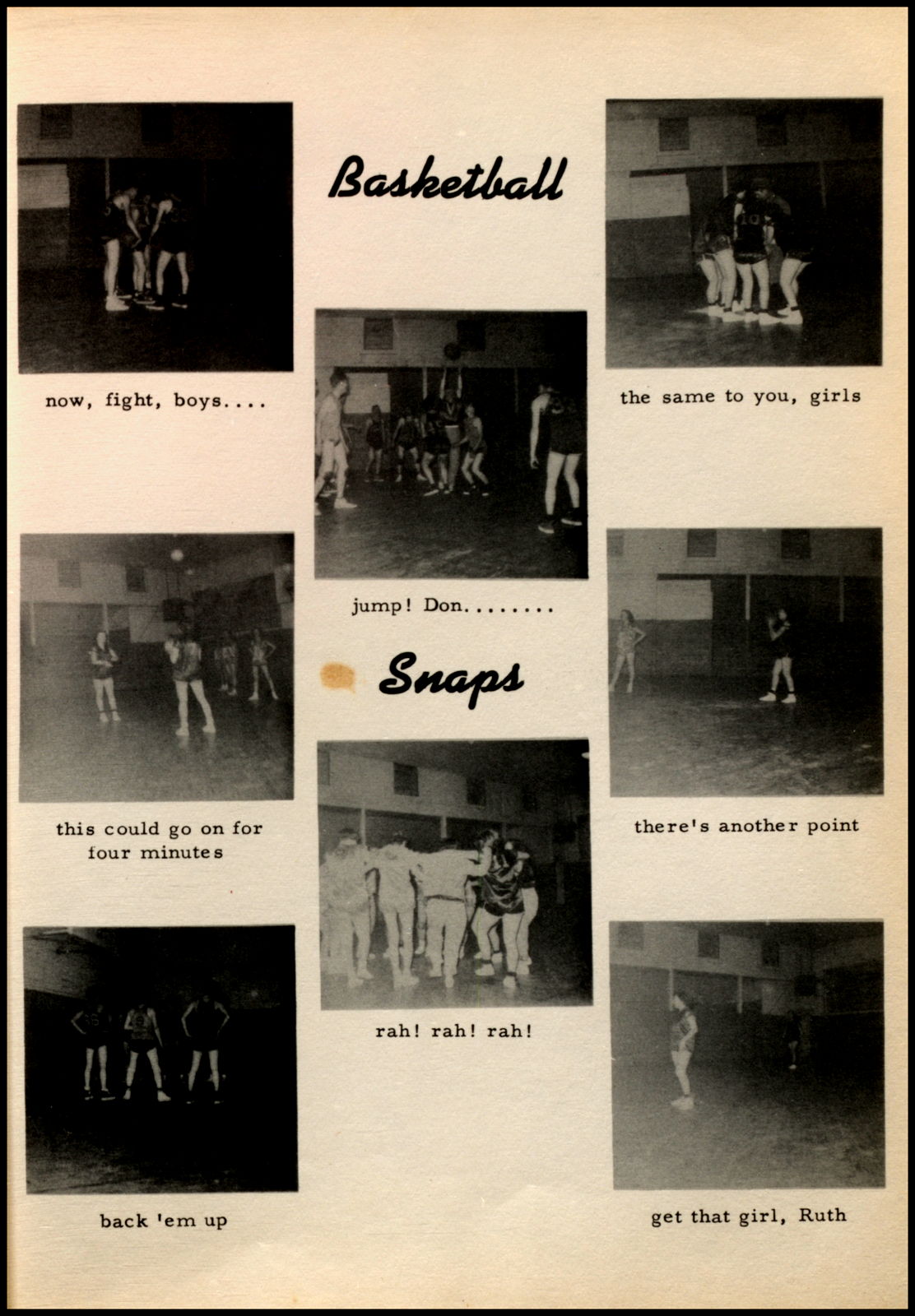 Basketball

now, fight, boys....

the same to you, girls

jump! Don........

Snaps

this could go on for four minutes

there's another point

rah! rah! rah!

back 'em up

get that girl, Ruth